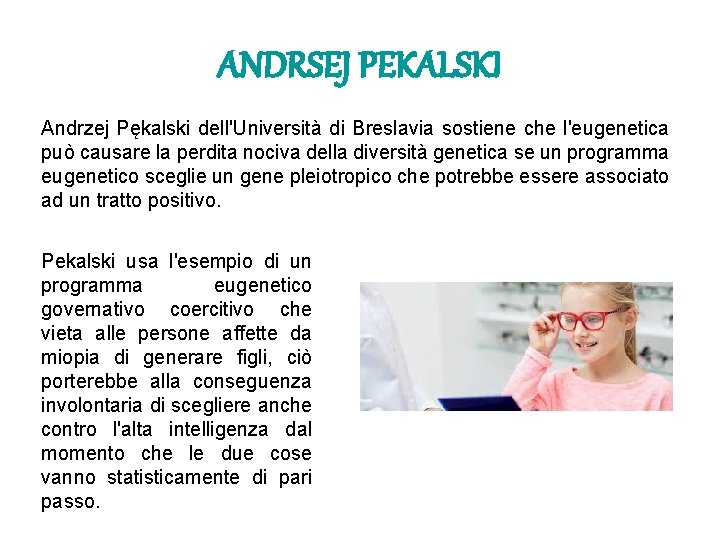 ANDRSEJ PEKALSKI

Andrzej Pękalski dell'Università di Breslavia sostiene che l'eugenetica può causare la perdita nociva della diversità genetica se un programma eugenetico sceglie un gene pleiotropico che potrebbe essere associato ad un tratto positivo.

Pekalski usa l'esempio di un programma eugenetico governativo coercitivo che vieta alle persone affette da miopia di generare figli, ciò porterebbe alla conseguenza involontaria di scegliere anche contro l'alta intelligenza dal momento che le due cose vanno statisticamente di pari passo.